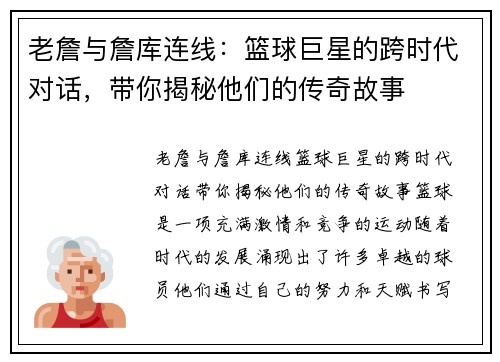 老詹与詹库连线：篮球巨星的跨时代对话，带你揭秘他们的传奇故事

老詹与詹库连线篮球巨星的跨时代对话带你揭秘他们的传奇故事篮球是一项充满激情和竞争的运动随着时代的发展涌现出了许多卓越的球员他们通过自己的努力和天赋书写